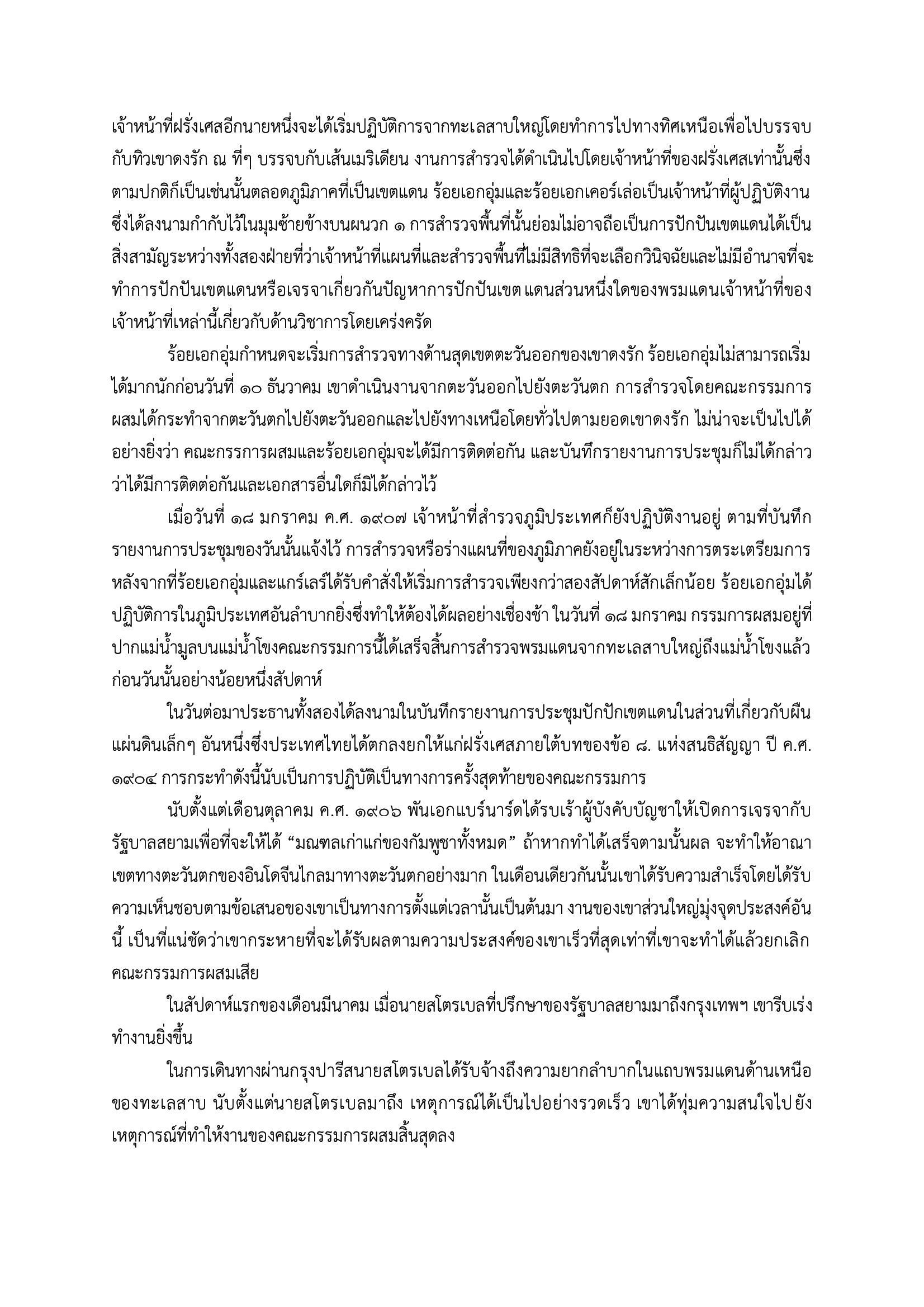 เจ้าหน้าที่ฝรั่งเศสอีกนายหนึ่งจะได้เริ่มปฏิบัติการจากทะเลสาบใหญ่โดยทำการไปทางทิศเหนือเพื่อไปบรรจบกับทิวเขาดงรัก ณ ที่ๆ บรรจบกับเส้นเมริเดียน งานการสำรวจได้ดำเนินไปโดยเจ้าหน้าที่ของฝรั่งเศสเท่านั้นซึ่งตามปกติก็เป็นเช่นนั้นตลอดภูมิภาคที่เป็นเขตแดน ร้อยเอกอุ่มและร้อยเอกเคอร์เล่อเป็นเจ้าหน้าที่ผู้ปฏิบัติงานซึ่งได้ลงนามกำกับไว้ในมุมซ้ายข้างบนผนวก ๑ การสำรวจพื้นที่นั้นย่อมไม่อาจถือเป็นการปักปันเขตแดนได้เป็นสิ่งสามัญระหว่างทั้งสองฝ่ายที่ว่าเจ้าหน้าที่แผนที่และสำรวจพื้นที่ไม่มีสิทธิที่จะเลือกวินิจฉัยและไม่มีอำนาจที่จะทำการปักปันเขตแดนหรือเจรจาเกี่ยวกันปัญหาการปักปันเขต แดนส่วนหนึ่งใดของพรมแดนเจ้าหน้าที่ของเจ้าหน้าที่เหล่านี้เกี่ยวกับด้านวิชาการโดยเคร่งครัด

ร้อยเอกอุ่มกำหนดจะเริ่มการสำรวจทางด้านสุดเขตตะวันออกของเขาดงรัก ร้อยเอกอุ่มไม่สามารถเริ่มได้มากนักก่อนวันที่ ๑๐ ธันวาคม เขาดำเนินงานจากตะวันออกไปยังตะวันตก การสำรวจโดยคณะกรรมการผสมได้กระทำจากตะวันตกไปยังตะวันออกและไปยังทางเหนือโดยทั่วไปตามยอดเขาดงรัก ไม่น่าจะเป็นไปได้อย่างยิ่งว่า คณะกรรการผสมและร้อยเอกอุ่มจะได้มีการติดต่อกัน และบันทึกรายงานการประชุมก็ไม่ได้กล่าวว่าได้มีการติดต่อกันและเอกสารอื่นใดก็มิได้กล่าวไว้

เมื่อวันที่ ๑๘ มกราคม ค.ศ. ๑๙๐๗ เจ้าหน้าที่สำรวจภูมิประเทศก็ยังปฏิบัติงานอยู่ ตามที่บันทึกรายงานการประชุมของวันนั้นแจ้งไว้ การสำรวจหรือร่างแผนที่ของภูมิภาคยังอยู่ในระหว่างการตระเตรียมการหลังจากที่ร้อยเอกอุ่มและแกร์เลร์ได้รับคำสั่งให้เริ่มการสำรวจเพียงกว่าสองสัปดาห์สักเล็กน้อย ร้อยเอกอุ่มได้ปฏิบัติการในภูมิประเทศอันลำบากยิ่งซึ่งทำให้ต้องได้ผลอย่างเชื่องช้า ในวันที่ ๑๘ มกราคม กรรมการผสมอยู่ที่ปากแม่น้ำมูลบนแม่น้ำโขงคณะกรรมการนี้ได้เสร็จสิ้นการสำรวจพรมแดนจากทะเลสาบใหญ่ถึงแม่น้ำโขงแล้วก่อนวันนั้นอย่างน้อยหนึ่งสัปดาห์

ในวันต่อมาประธานทั้งสองได้ลงนามในบันทึกรายงานการประชุมปักปักเขตแดนในส่วนที่เกี่ยวกับผืนแผ่นดินเล็กๆ อันหนึ่งซึ่งประเทศไทยได้ตกลงยกให้แก่ฝรั่งเศสภายใต้บทของข้อ ๘. แห่งสนธิสัญญา ปี ค.ศ. ๑๙๐๔ การกระทำดังนี้นับเป็นการปฏิบัติเป็นทางการครั้งสุดท้ายของคณะกรรมการ

นับตั้งแต่เดือนตุลาคม ค.ศ. ๑๙๐๖ พันเอกแบร์นาร์ดได้รบเร้าผู้บังคับบัญชาให้เปิดการเจรจากับรัฐบาลสยามเพื่อที่จะให้ได้ “มณฑลเก่าแก่ของกัมพูชาทั้งหมด” ถ้าหากทำได้เสร็จตามนั้นผล จะทำให้อาณาเขตทางตะวันตกของอินโดจีนไกลมาทางตะวันตกอย่างมาก ในเดือนเดียวกันนั้นเขาได้รับความสำเร็จโดยได้รับความเห็นชอบตามข้อเสนอของเขาเป็นทางการตั้งแต่เวลานั้นเป็นต้นมา งานของเขาส่วนใหญ่มุ่งจุดประสงค์อันนี้ เป็นที่แน่ชัดว่าเขากระหายที่จะได้รับผลตามความประสงค์ของเขาเร็วที่สุดเท่าที่เขาจะทำได้แล้วยกเลิกคณะกรรมการผสมเสีย

ในสัปดาห์แรกของเดือนมีนาคม เมื่อนายสโตรเบลที่ปรึกษาของรัฐบาลสยามมาถึงกรุงเทพฯ เขารีบเร่งทำงานยิ่งขึ้น

ในการเดินทางผ่านกรุงปารีสนายสโตรเบลได้รับจ้างถึงความยากลำบากในแถบพรมแดนด้านเหนือของทะเลสาบ นับตั้งแต่นายสโตรเบลมาถึง เหตุการณ์ได้เป็นไปอย่างรวดเร็ว เขาได้ทุ่มความสนใจไป ยังเหตุการณ์ที่ทำให้งานของคณะกรรมการผสมสิ้นสุดลง